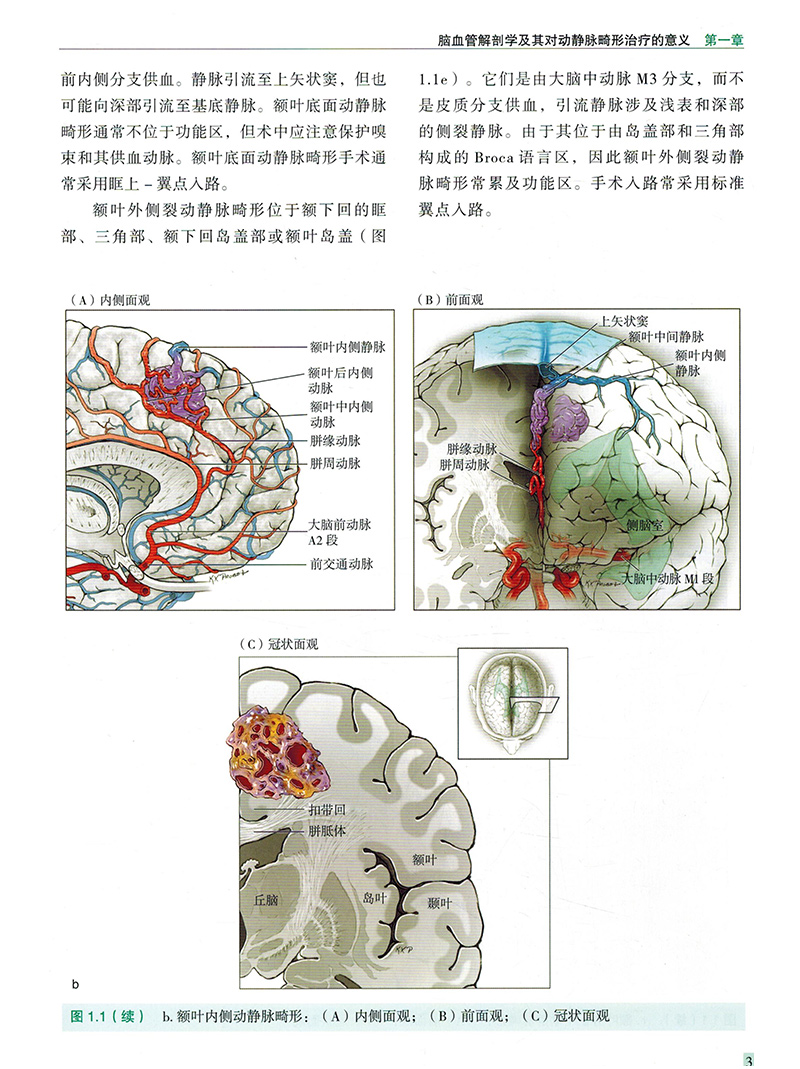 脑血管解剖学及其对动静脉畸形治疗的意义　第一章

前内侧分支供血。静脉引流至上矢状窦，但也可能向深部引流至基底静脉。额叶底面动静脉畸形通常不位于功能区，但术中应注意保护嗅束和其供血动脉。额叶底面动静脉畸形手术通常采用眶上－翼点入路。

额叶外侧裂动静脉畸形位于额下回的眶部、三角部、额下回岛盖部或额叶岛盖（图1.1e）。它们是由大脑中动脉 M3 分支，而不是皮质分支供血，引流静脉涉及浅表和深部的侧裂静脉。由于其位于由岛盖部和三角部构成的 Broca 语言区，因此额叶外侧裂动静脉畸形常累及功能区。手术入路常采用标准翼点入路。

（A）内侧面观

额叶内侧静脉
额叶后内侧动脉
额叶中内侧动脉
胼缘动脉
胼周动脉
大脑前动脉 A2 段
前交通动脉

（B）前面观

上矢状窦
额叶中间静脉
额叶内侧静脉
胼缘动脉
胼周动脉
侧脑室
大脑中动脉 M1 段

（C）冠状面观

扣带回
胼胝体
额叶
丘脑
岛叶
颞叶

b

图 1.1（续）　b. 额叶内侧动静脉畸形：（A）内侧面观；（B）前面观；（C）冠状面观

3